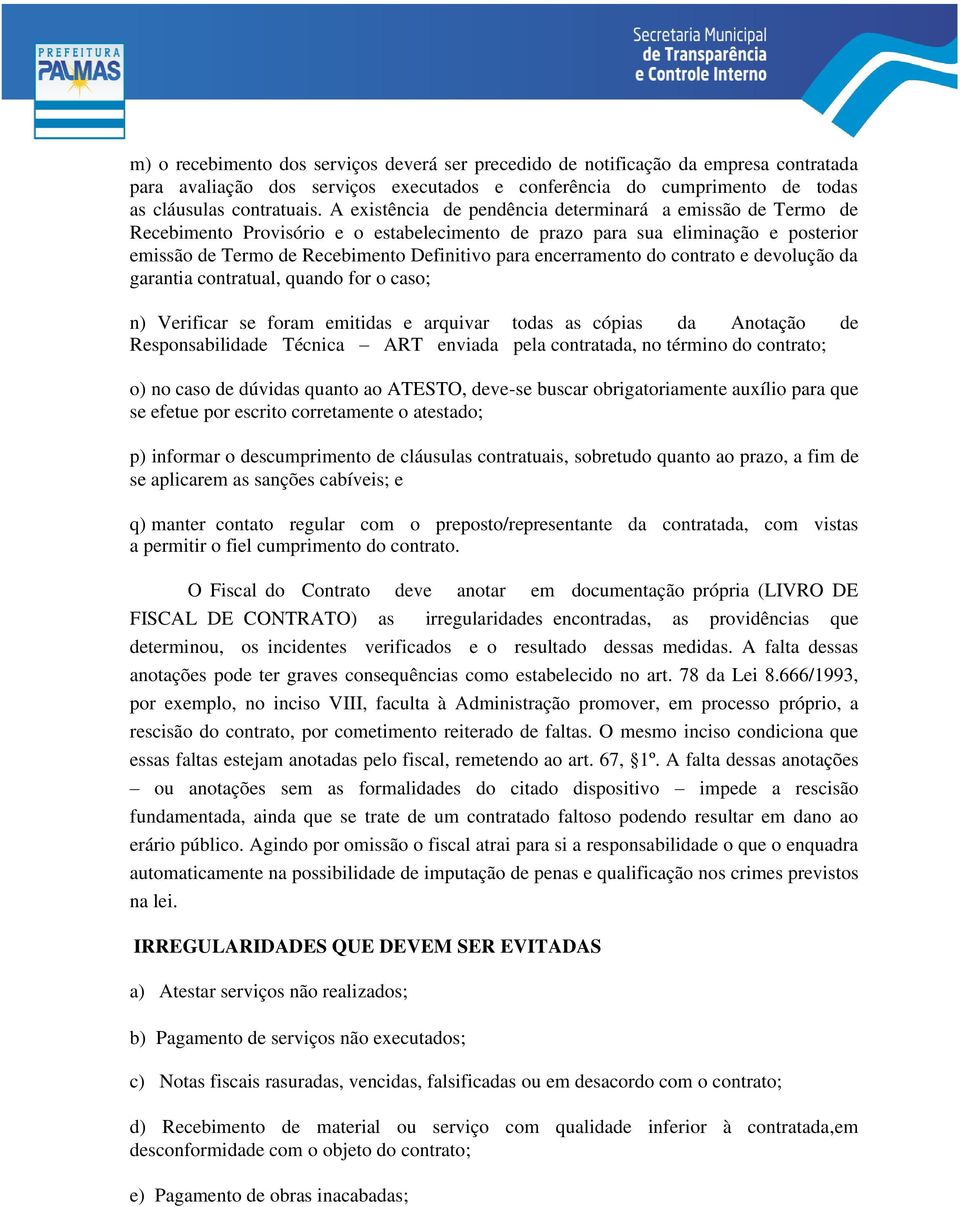 PREFEITURA PALMAS

Secretaria Municipal de Transparência e Controle Interno

m) o recebimento dos serviços deverá ser precedido de notificação da empresa contratada para avaliação dos serviços executados e conferência do cumprimento de todas as cláusulas contratuais. A existência de pendência determinará a emissão de Termo de Recebimento Provisório e o estabelecimento de prazo para sua eliminação e posterior emissão de Termo de Recebimento Definitivo para encerramento do contrato e devolução da garantia contratual, quando for o caso;

n) Verificar se foram emitidas e arquivar todas as cópias da Anotação de Responsabilidade Técnica – ART enviada pela contratada, no término do contrato;

o) no caso de dúvidas quanto ao ATESTO, deve-se buscar obrigatoriamente auxílio para que se efetue por escrito corretamente o atestado;

p) informar o descumprimento de cláusulas contratuais, sobretudo quanto ao prazo, a fim de se aplicarem as sanções cabíveis; e

q) manter contato regular com o preposto/representante da contratada, com vistas a permitir o fiel cumprimento do contrato.

O Fiscal do Contrato deve anotar em documentação própria (LIVRO DE FISCAL DE CONTRATO) as irregularidades encontradas, as providências que determinou, os incidentes verificados e o resultado dessas medidas. A falta dessas anotações pode ter graves consequências como estabelecido no art. 78 da Lei 8.666/1993, por exemplo, no inciso VIII, faculta à Administração promover, em processo próprio, a rescisão do contrato, por cometimento reiterado de faltas. O mesmo inciso condiciona que essas faltas estejam anotadas pelo fiscal, remetendo ao art. 67, §1º. A falta dessas anotações – ou anotações sem as formalidades do citado dispositivo – impede a rescisão fundamentada, ainda que se trate de um contratado faltoso podendo resultar em dano ao erário público. Agindo por omissão o fiscal atrai para si a responsabilidade o que o enquadra automaticamente na possibilidade de imputação de penas e qualificação nos crimes previstos na lei.

IRREGULARIDADES QUE DEVEM SER EVITADAS

a) Atestar serviços não realizados;

b) Pagamento de serviços não executados;

c) Notas fiscais rasuradas, vencidas, falsificadas ou em desacordo com o contrato;

d) Recebimento de material ou serviço com qualidade inferior à contratada,em desconformidade com o objeto do contrato;

e) Pagamento de obras inacabadas;